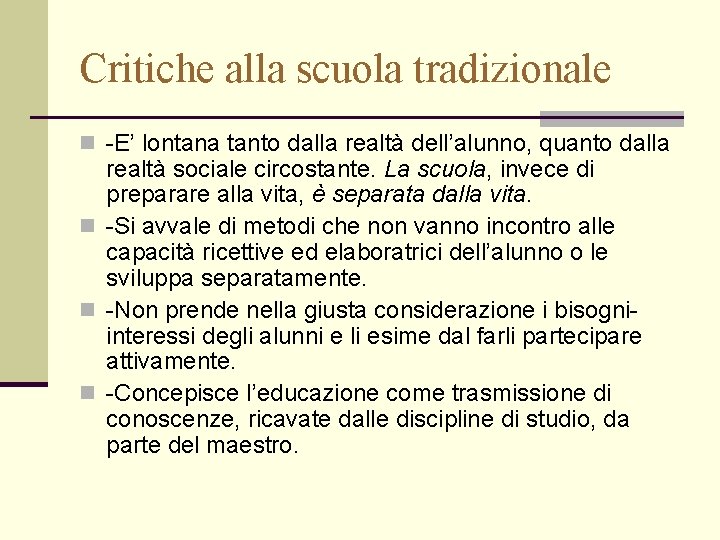 Critiche alla scuola tradizionale

-E’ lontana tanto dalla realtà dell’alunno, quanto dalla realtà sociale circostante. La scuola, invece di preparare alla vita, è separata dalla vita.

-Si avvale di metodi che non vanno incontro alle capacità ricettive ed elaboratrici dell’alunno o le sviluppa separatamente.

-Non prende nella giusta considerazione i bisogni-interessi degli alunni e li esime dal farli partecipare attivamente.

-Concepisce l’educazione come trasmissione di conoscenze, ricavate dalle discipline di studio, da parte del maestro.